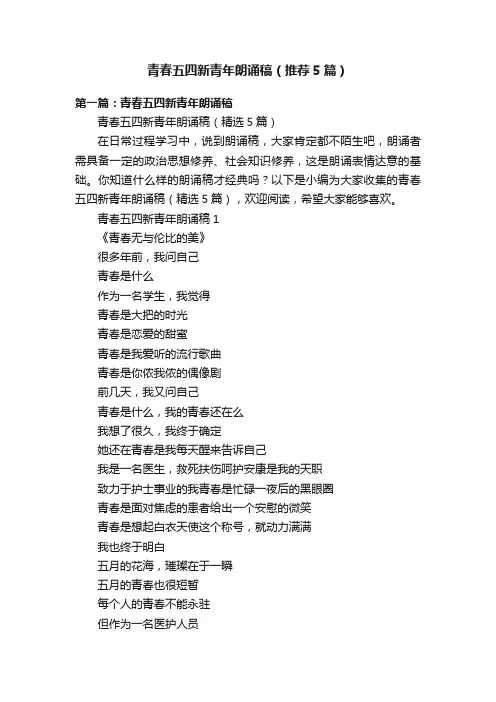 青春五四新青年朗诵稿（推荐5篇）

第一篇：青春五四新青年朗诵稿

青春五四新青年朗诵稿（精选5篇）

在日常过程学习中，说到朗诵稿，大家肯定都不陌生吧，朗诵者需具备一定的政治思想修养、社会知识修养，这是朗诵表情达意的基础。你知道什么样的朗诵稿才经典吗？以下是小编为大家收集的青春五四新青年朗诵稿（精选5篇），欢迎阅读，希望大家能够喜欢。

青春五四新青年朗诵稿1

《青春无与伦比的美》

很多年前，我问自己

青春是什么

作为一名学生，我觉得

青春是大把的时光

青春是恋爱的甜蜜

青春是我爱听的流行歌曲

青春是你侬我侬的偶像剧

前几天，我又问自己

青春是什么，我的青春还在么

我想了很久，我终于确定

她还在青春是我每天醒来告诉自己

我是一名医生，救死扶伤呵护安康是我的天职

致力于护士事业的我青春是忙碌一夜后的黑眼圈

青春是面对焦虑的患者给出一个安慰的微笑

青春是想起白衣天使这个称号，就动力满满

我也终于明白

五月的花海，璀璨在于一瞬

五月的青春也很短暂

每个人的青春不能永驻

但作为一名医护人员